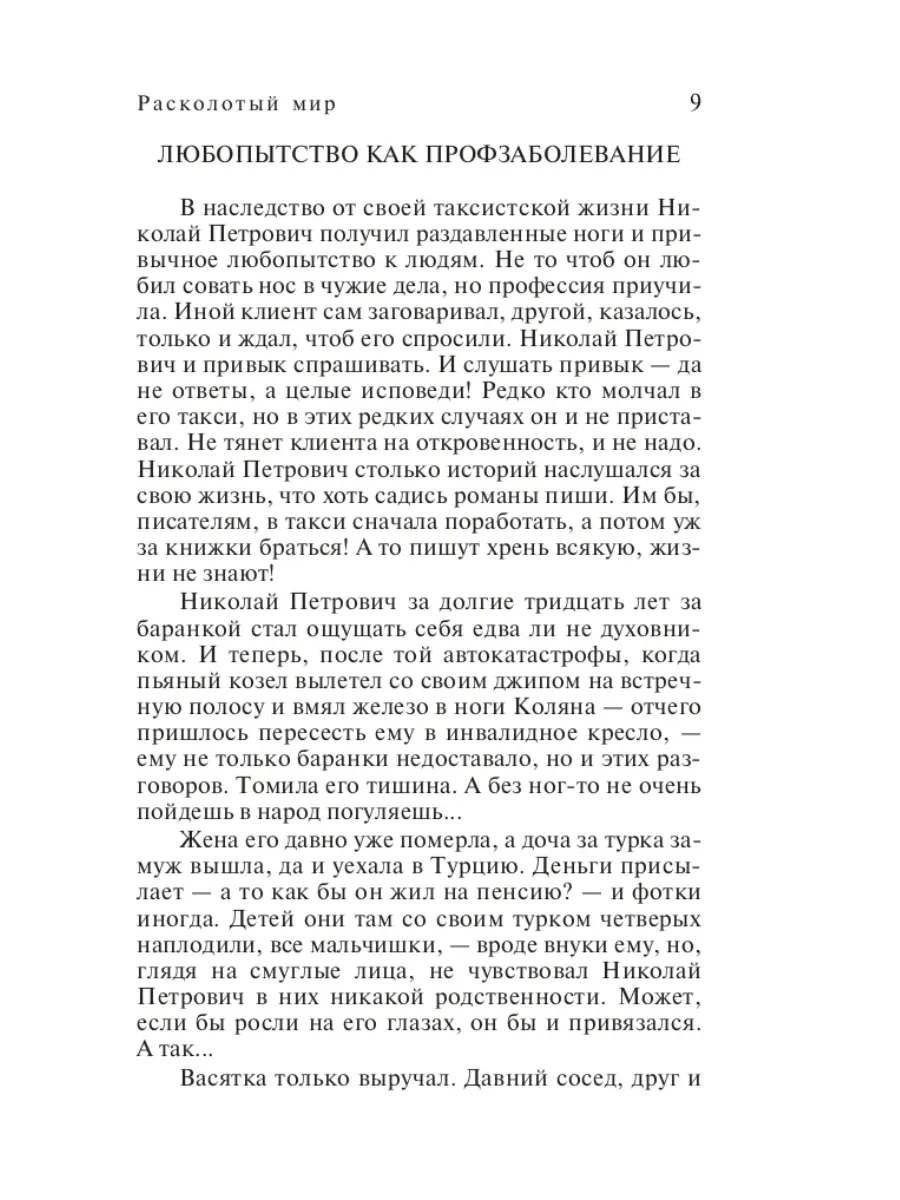 Расколотый мир 9

ЛЮБОПЫТСТВО КАК ПРОФЗАБОЛЕВАНИЕ

В наследство от своей таксистской жизни Николай Петрович получил раздавленные ноги и привычное любопытство к людям. Не то чтоб он любил совать нос в чужие дела, но профессия приучила. Иной клиент сам заговаривал, другой, казалось, только и ждал, чтоб его спросили. Николай Петрович и привык спрашивать. И слушать привык — да не ответы, а целые исповеди! Редко кто молчал в его такси, но в этих редких случаях он и не приставал. Не тянет клиента на откровенность, и не надо. Николай Петрович столько историй наслушался за свою жизнь, что хоть садись романы пиши. Им бы, писателям, в такси сначала поработать, а потом уж за книжки браться! А то пишут хрень всякую, жизни не знают!

Николай Петрович за долгие тридцать лет за баранкой стал ощущать себя едва ли не духовником. И теперь, после той автокатастрофы, когда пьяный козел вылетел со своим джипом на встречную полосу и вмял железо в ноги Коляна — отчего пришлось пересесть ему в инвалидное кресло, — ему не только баранки недоставало, но и этих разговоров. Томила его тишина. А без ног-то не очень пойдешь в народ погуляешь...

Жена его давно уже померла, а доча за турка замуж вышла, да и уехала в Турцию. Деньги присылает — а то как бы он жил на пенсию? — и фотки иногда. Детей они там со своим турком четверых наплодили, все мальчишки, — вроде внуки ему, но, глядя на смуглые лица, не чувствовал Николай Петрович в них никакой родственности. Может, если бы росли на его глазах, он бы и привязался. А так...

Васятка только выручал. Давний сосед, друг и